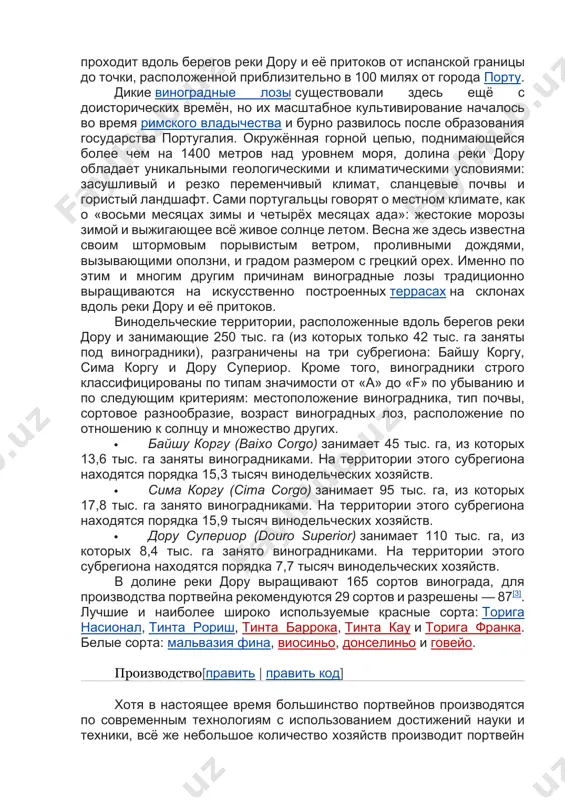 проходит вдоль берегов реки Дору и её притоков от испанской границы до точки, расположенной приблизительно в 100 милях от города Порту.

Дикие виноградные лозы существовали здесь ещё с доисторических времён, но их масштабное культивирование началось во время римского владычества и бурно развилось после образования государства Португалия. Окружённая горной цепью, поднимающейся более чем на 1400 метров над уровнем моря, долина реки Дору обладает уникальными геологическими и климатическими условиями: засушливый и резко переменчивый климат, сланцевые почвы и гористый ландшафт. Сами португальцы говорят о местном климате, как о «восьми месяцах зимы и четырёх месяцах ада»: жестокие морозы зимой и выжигающее всё живое солнце летом. Весна же здесь известна своим штормовым порывистым ветром, проливными дождями, вызывающими оползни, и градом размером с грецкий орех. Именно по этим и многим другим причинам виноградные лозы традиционно выращиваются на искусственно построенных террасах на склонах вдоль реки Дору и её притоков.

Винодельческие территории, расположенные вдоль берегов реки Дору и занимающие 250 тыс. га (из которых только 42 тыс. га заняты под виноградники), разграничены на три субрегиона: Байшу Коргу, Сима Коргу и Дору Супериор. Кроме того, виноградники строго классифицированы по типам значимости от «A» до «F» по убыванию и по следующим критериям: местоположение виноградника, тип почвы, сортовое разнообразие, возраст виноградных лоз, расположение по отношению к солнцу и множество других.

• Байшу Коргу (Baixo Corgo) занимает 45 тыс. га, из которых 13,6 тыс. га заняты виноградниками. На территории этого субрегиона находятся порядка 15,3 тысяч винодельческих хозяйств.

• Сима Коргу (Cima Corgo) занимает 95 тыс. га, из которых 17,8 тыс. га занято виноградниками. На территории этого субрегиона находятся порядка 15,9 тысяч винодельческих хозяйств.

• Дору Супериор (Douro Superior) занимает 110 тыс. га, из которых 8,4 тыс. га занято виноградниками. На территории этого субрегиона находятся порядка 7,7 тысяч винодельческих хозяйств.

В долине реки Дору выращивают 165 сортов винограда, для производства портвейна рекомендуются 29 сортов и разрешены — 87[3]. Лучшие и наиболее широко используемые красные сорта: Торига Насионал, Тинта Рориш, Тинта Баррока, Тинта Кау и Торига Франка. Белые сорта: мальвазия фина, виосиньо, донселиньо и говейо.

Производство[править | править код]

Хотя в настоящее время большинство портвейнов производятся по современным технологиям с использованием достижений науки и техники, всё же небольшое количество хозяйств производит портвейн